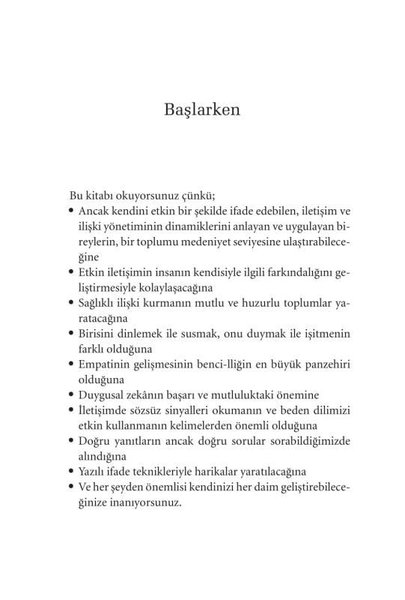 Başlarken

Bu kitabı okuyorsunuz çünkü;
• Ancak kendini etkin bir şekilde ifade edebilen, iletişim ve ilişki yönetiminin dinamiklerini anlayan ve uygulayan bireylerin, bir toplumu medeniyet seviyesine ulaştırabileceğine
• Etkin iletişimin insanın kendisiyle ilgili farkındalığını geliştirmesiyle kolaylaşacağına
• Sağlıklı ilişki kurmanın mutlu ve huzurlu toplumlar yaratacağına
• Birisini dinlemek ile susmak, onu duymak ile işitmenin farklı olduğuna
• Empatinin gelişmesinin benci-lliğin en büyük panzehiri olduğuna
• Duygusal zekânın başarı ve mutluluktaki önemine
• İletişimde sözsüz sinyalleri okumanın ve beden dilimizi etkin kullanmanın kelimelerden önemli olduğuna
• Doğru yanıtların ancak doğru sorular sorabildiğimizde alındığına
• Yazılı ifade teknikleriyle harikalar yaratılacağına
• Ve her şeyden önemlisi kendinizi her daim geliştirebileceğinize inanıyorsunuz.